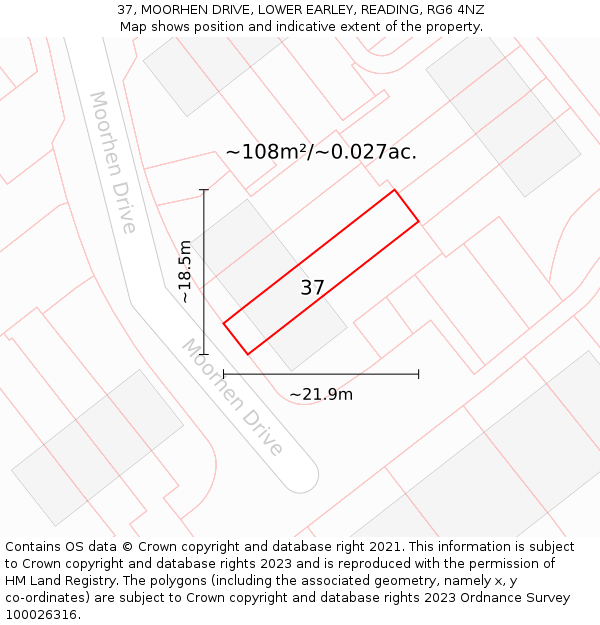 37, MOORHEN DRIVE, LOWER EARLEY, READING, RG6 4NZ
Map shows position and indicative extent of the property.

Moorhen Drive

~108m²/~0.027ac.

~18.5m

37

Moorhen Drive

~21.9m

Contains OS data © Crown copyright and database right 2021. This information is subject to Crown copyright and database rights 2023 and is reproduced with the permission of HM Land Registry. The polygons (including the associated geometry, namely x, y co-ordinates) are subject to Crown copyright and database rights 2023 Ordnance Survey 100026316.